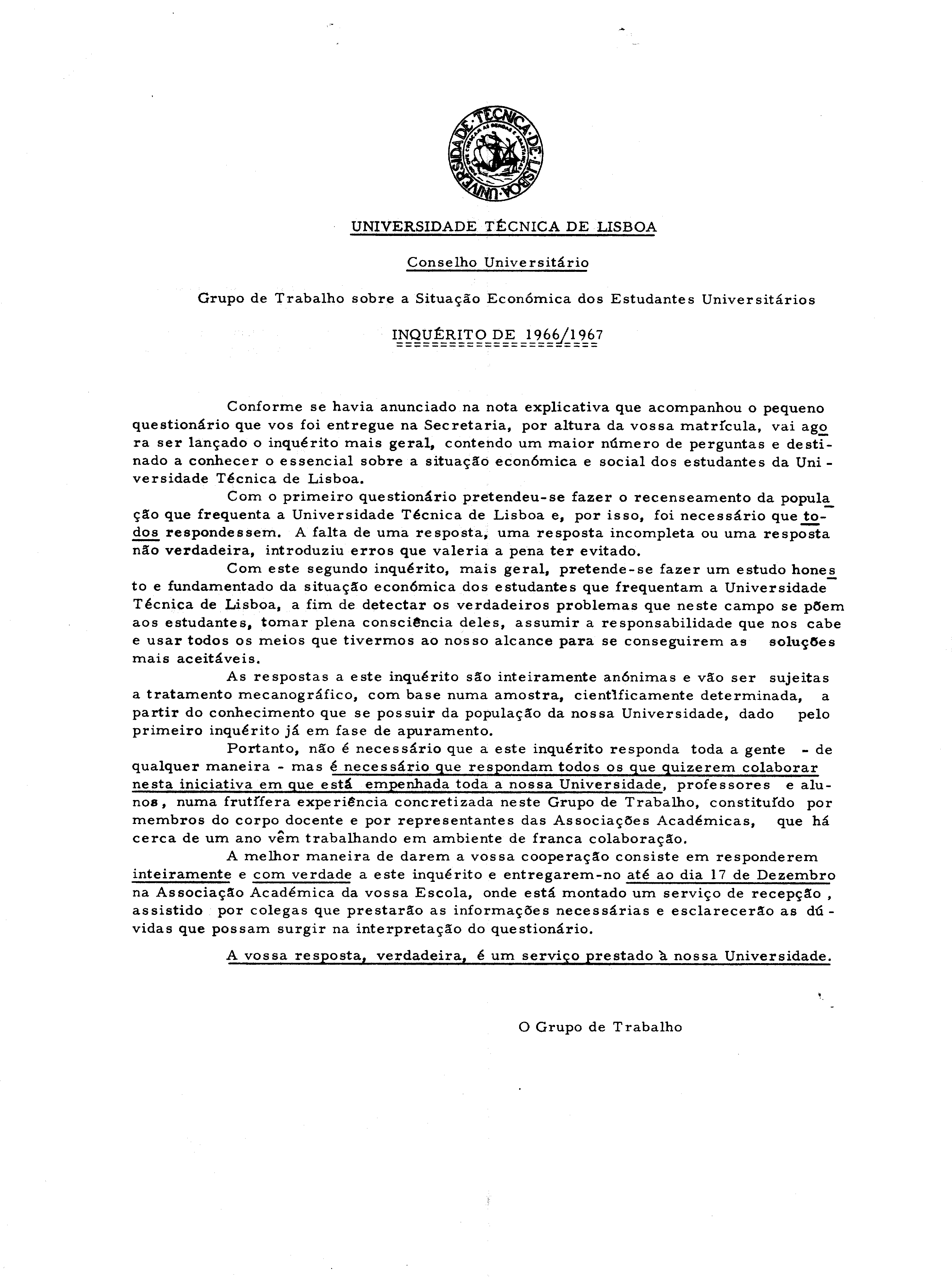 UNIVERSIDADE TÉCNICA DE LISBOA

UNIVERSIDADE TÉCNICA DE LISBOA

Conselho Universitário

Grupo de Trabalho sobre a Situação Económica dos Estudantes Universitários

INQUÉRITO DE 1966/1967

Conforme se havia anunciado na nota explicativa que acompanhou o pequeno questionário que vos foi entregue na Secretaria, por altura da vossa matrícula, vai agora ser lançado o inquérito mais geral, contendo um maior número de perguntas e destinado a conhecer o essencial sobre a situação económica e social dos estudantes da Universidade Técnica de Lisboa.

Com o primeiro questionário pretendeu-se fazer o recenseamento da população que frequenta a Universidade Técnica de Lisboa e, por isso, foi necessário que todos respondessem. A falta de uma resposta, uma resposta incompleta ou uma resposta não verdadeira, introduziu erros que valeria a pena ter evitado.

Com este segundo inquérito, mais geral, pretende-se fazer um estudo honesto e fundamentado da situação económica dos estudantes que frequentam a Universidade Técnica de Lisboa, a fim de detectar os verdadeiros problemas que neste campo se põem aos estudantes, tomar plena consciência deles, assumir a responsabilidade que nos cabe e usar todos os meios que tivermos ao nosso alcance para se conseguirem as soluções mais aceitáveis.

As respostas a este inquérito são inteiramente anónimas e vão ser sujeitas a tratamento mecanográfico, com base numa amostra, cientìficamente determinada, a partir do conhecimento que se possuir da população da nossa Universidade, dado pelo primeiro inquérito já em fase de apuramento.

Portanto, não é necessário que a este inquérito responda toda a gente - de qualquer maneira - mas é necessário que respondam todos os que quizerem colaborar nesta iniciativa em que está empenhada toda a nossa Universidade, professores e alunos, numa frutífera experiência concretizada neste Grupo de Trabalho, constituído por membros do corpo docente e por representantes das Associações Académicas, que há cerca de um ano vêm trabalhando em ambiente de franca colaboração.

A melhor maneira de darem a vossa cooperação consiste em responderem inteiramente e com verdade a este inquérito e entregarem-no até ao dia 17 de Dezembro na Associação Académica da vossa Escola, onde está montado um serviço de recepção, assistido por colegas que prestarão as informações necessárias e esclarecerão as dúvidas que possam surgir na interpretação do questionário.

A vossa resposta, verdadeira, é um serviço prestado à nossa Universidade.

O Grupo de Trabalho